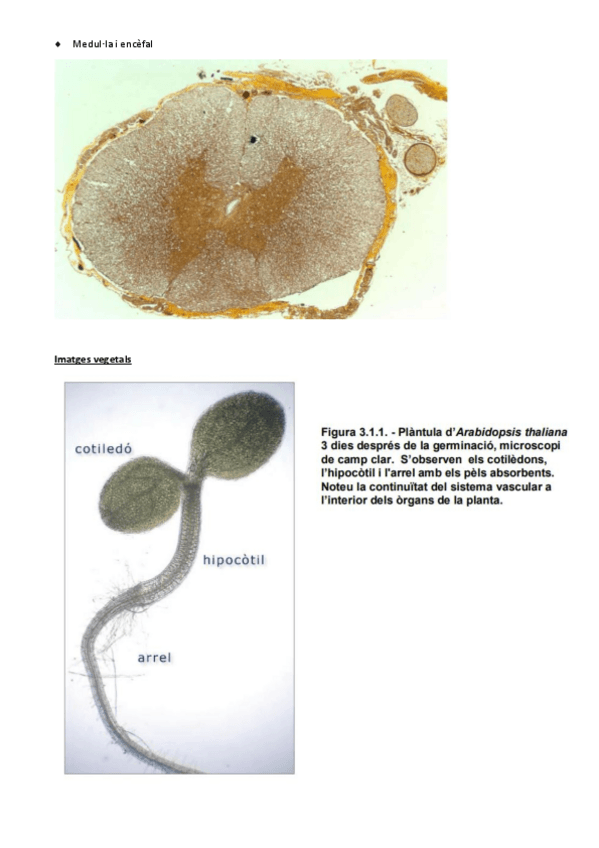 • Medul·la i encèfal

Imatges vegetals

cotiledó

hipocòtil

arrel

Figura 3.1.1. - Plàntula d'Arabidopsis thaliana 3 dies després de la germinació, microscopi de camp clar. S'observen els cotilèdons, l'hipocòtil i l'arrel amb els pèls absorbents. Noteu la continuïtat del sistema vascular a l'interior dels òrgans de la planta.